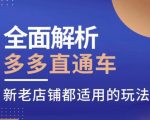 全面解析
多多直通车

新老店铺都适用的玩法